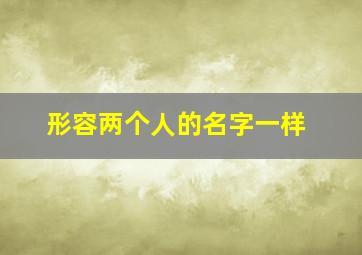 形容两个人的名字一样